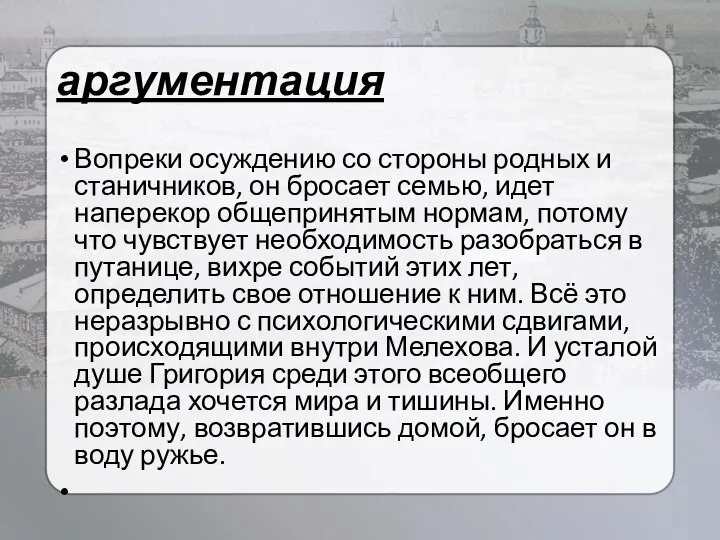 аргументация

• Вопреки осуждению со стороны родных и станичников, он бросает семью, идет наперекор общепринятым нормам, потому что чувствует необходимость разобраться в путанице, вихре событий этих лет, определить свое отношение к ним. Всё это неразрывно с психологическими сдвигами, происходящими внутри Мелехова. И усталой душе Григория среди этого всеобщего разлада хочется мира и тишины. Именно поэтому, возвратившись домой, бросает он в воду ружье.

•